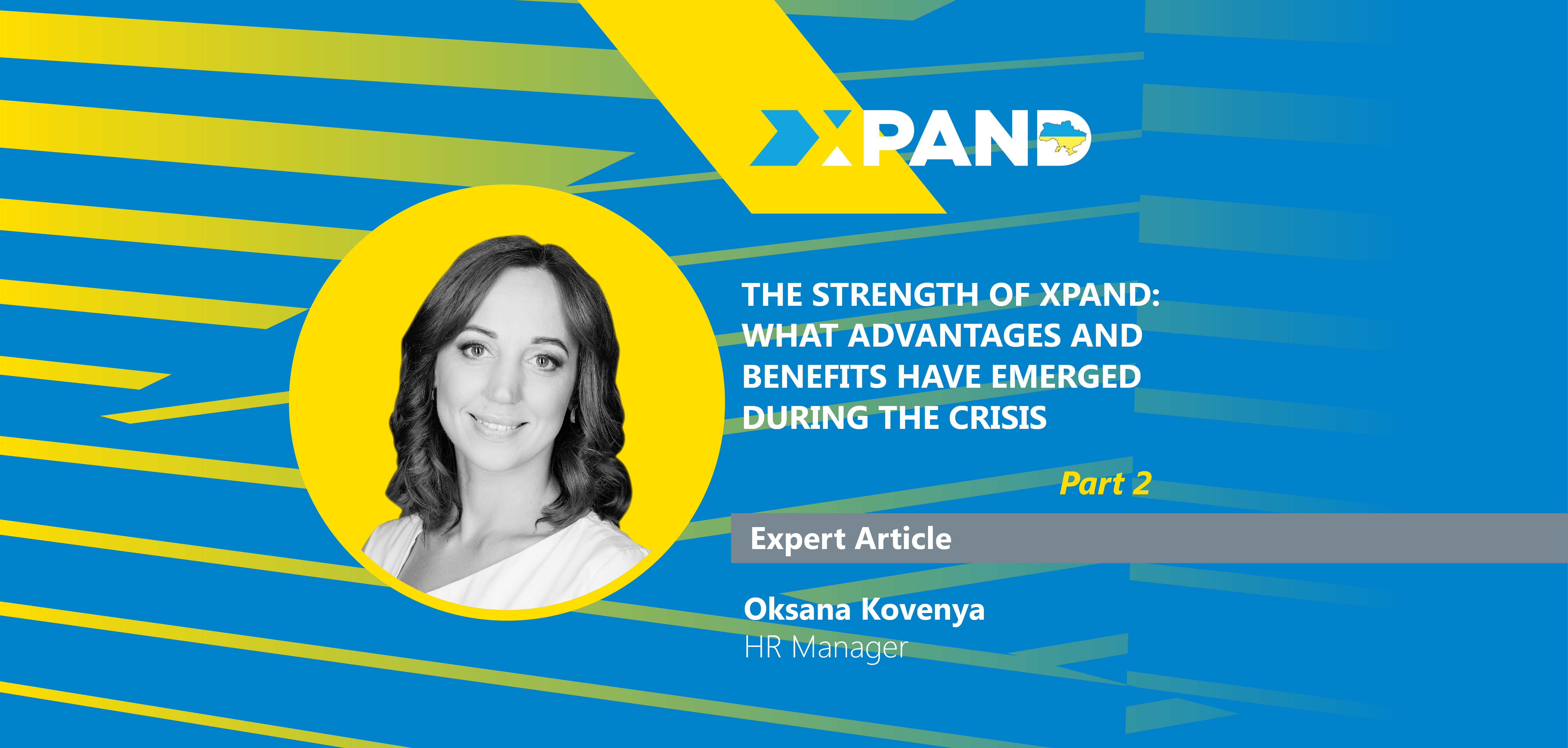 XPAND

THE STRENGTH OF XPAND: WHAT ADVANTAGES AND BENEFITS HAVE EMERGED DURING THE CRISIS

Part 2

Expert Article

Oksana Kovenya
HR Manager